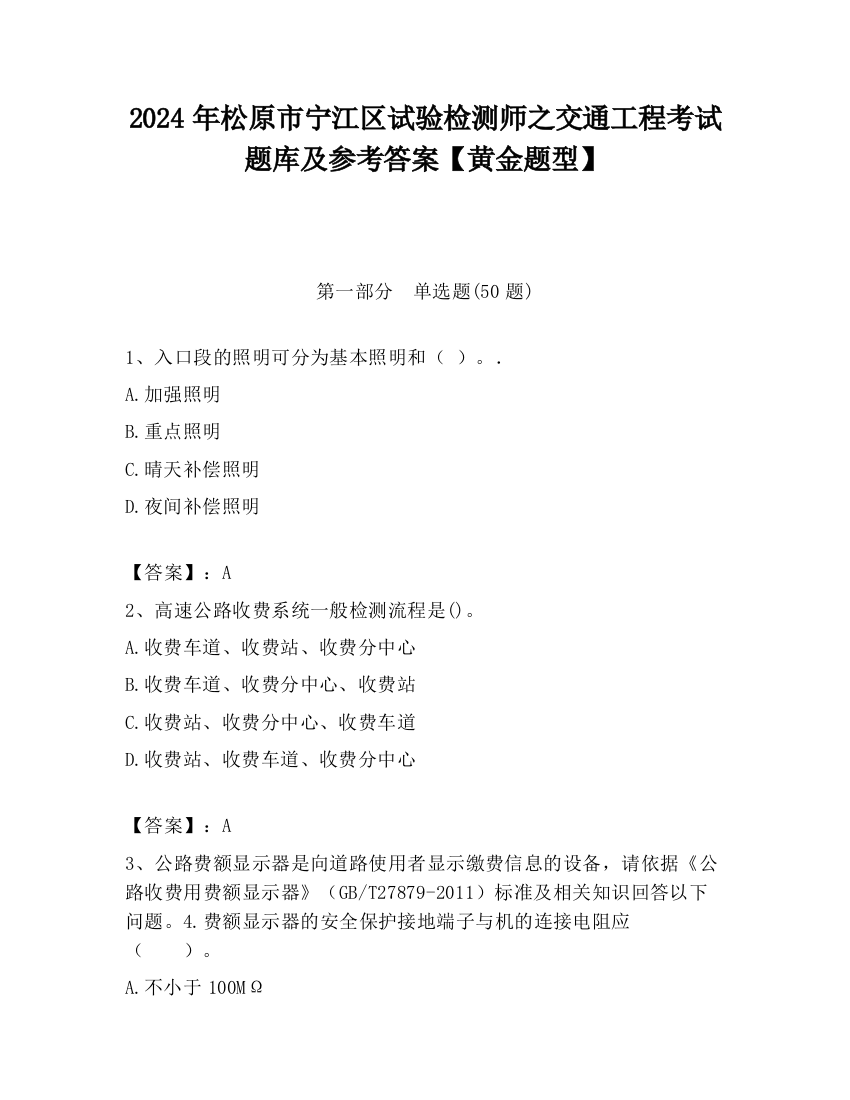 2024 年松原市宁江区试验检测师之交通工程考试题库及参考答案【黄金题型】

第一部分 单选题(50 题)

1、入口段的照明可分为基本照明和（ ）。.

A.加强照明

B.重点照明

C.晴天补偿照明

D.夜间补偿照明

【答案】：A

2、高速公路收费系统一般检测流程是()。

A.收费车道、收费站、收费分中心

B.收费车道、收费分中心、收费站

C.收费站、收费分中心、收费车道

D.收费站、收费车道、收费分中心

【答案】：A

3、公路费额显示器是向道路使用者显示缴费信息的设备，请依据《公路收费用费额显示器》（GB/T27879-2011）标准及相关知识回答以下问题。4.费额显示器的安全保护接地端子与机的连接电阻应（ ）。

A.不小于 100MΩ